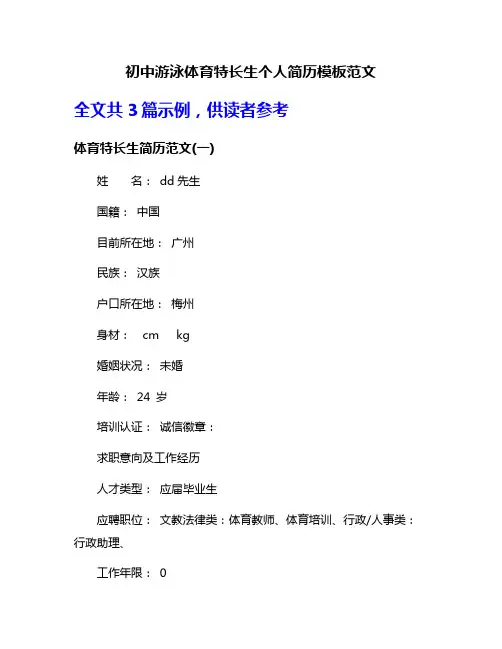 初中游泳体育特长生个人简历模板范文

全文共 3 篇示例，供读者参考

体育特长生简历范文(一)

姓　　名： dd 先生

国籍： 中国

目前所在地： 广州

民族： 汉族

户口所在地： 梅州

身材： cm　kg

婚姻状况： 未婚

年龄： 24 岁

培训认证： 诚信徽章：

求职意向及工作经历

人才类型： 应届毕业生

应聘职位： 文教法律类：体育教师、体育培训、行政/人事类：行政助理、

工作年限： 0